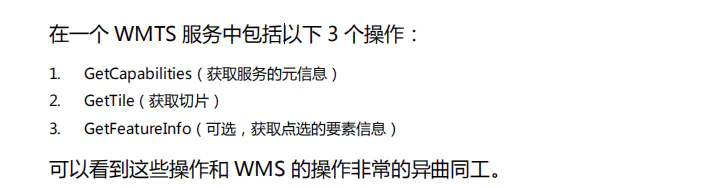 在一个 WMTS 服务中包括以下 3 个操作：

1. GetCapabilities（获取服务的元信息）
2. GetTile（获取切片）
3. GetFeatureInfo（可选，获取点选的要素信息）

可以看到这些操作和 WMS 的操作非常的异曲同工。